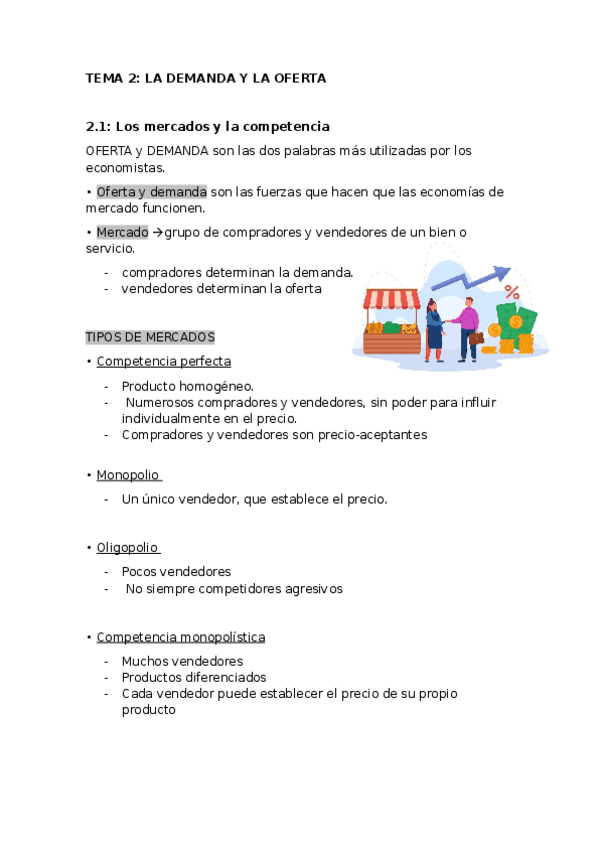 TEMA 2: LA DEMANDA Y LA OFERTA

2.1: Los mercados y la competencia

OFERTA y DEMANDA son las dos palabras más utilizadas por los economistas.

• Oferta y demanda son las fuerzas que hacen que las economías de mercado funcionen.

• Mercado →grupo de compradores y vendedores de un bien o servicio.

- compradores determinan la demanda.
- vendedores determinan la oferta

%

TIPOS DE MERCADOS

• Competencia perfecta

- Producto homogéneo.
- Numerosos compradores y vendedores, sin poder para influir individualmente en el precio.
- Compradores y vendedores son precio-aceptantes

• Monopolio

- Un único vendedor, que establece el precio.

• Oligopolio

- Pocos vendedores
- No siempre competidores agresivos

• Competencia monopolística

- Muchos vendedores
- Productos diferenciados
- Cada vendedor puede establecer el precio de su propio producto